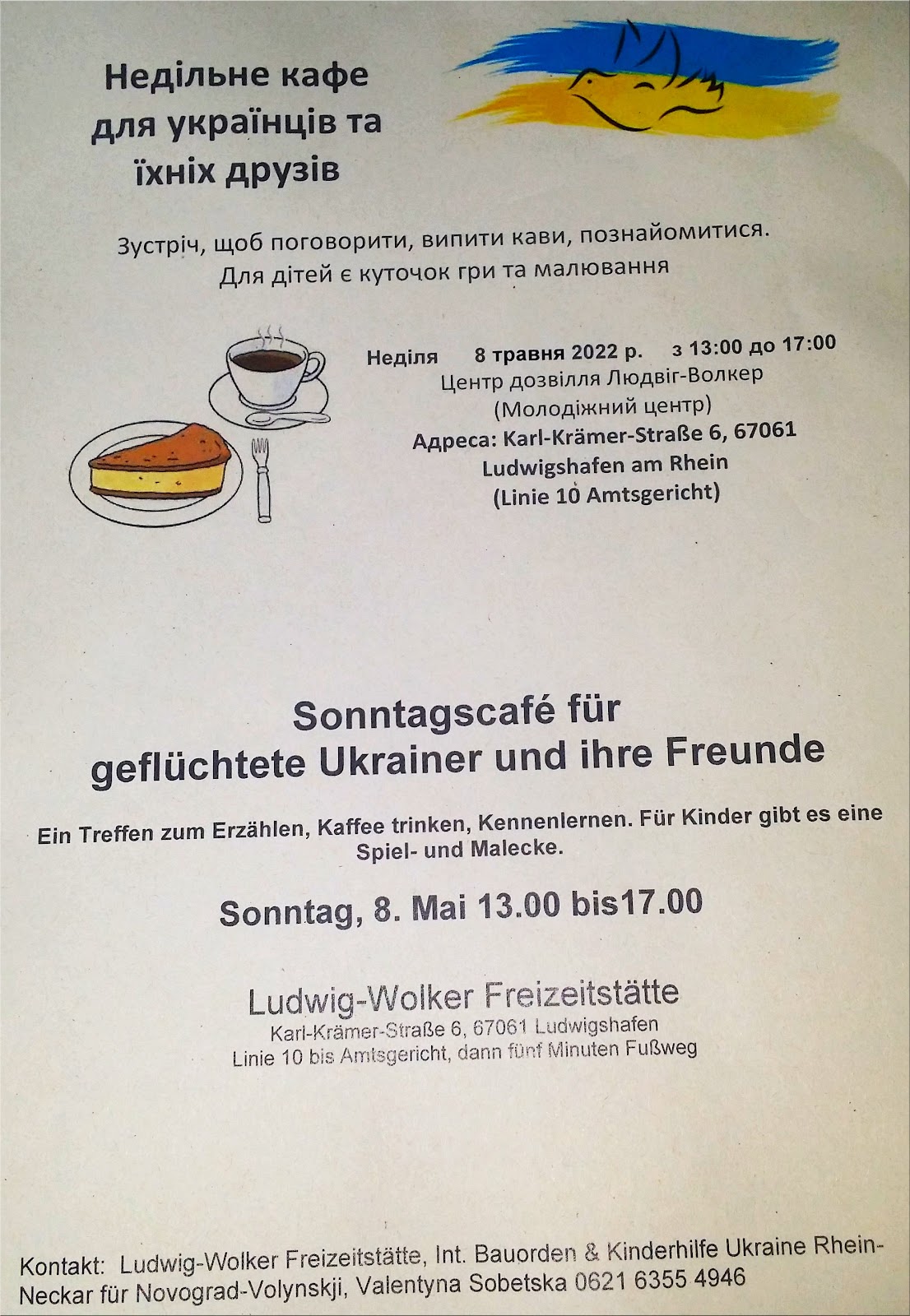 Недільне кафе для українців та їхніх друзів

Зустріч, щоб поговорити, випити кави, познайомитися. Для дітей є куточок гри та малювання

Неділя 8 травня 2022 р. з 13:00 до 17:00
Центр дозвілля Людвіг-Волкер
(Молодіжний центр)
Адреса: Karl-Krämer-Straße 6, 67061
Ludwigshafen am Rhein
(Linie 10 Amtsgericht)

Sonntagscafé für geflüchtete Ukrainer und ihre Freunde

Ein Treffen zum Erzählen, Kaffee trinken, Kennenlernen. Für Kinder gibt es eine Spiel- und Malecke.

Sonntag, 8. Mai 13.00 bis17.00

Ludwig-Wolker Freizeitstätte
Karl-Krämer-Straße 6, 67061 Ludwigshafen
Linie 10 bis Amtsgericht, dann fünf Minuten Fußweg

Kontakt: Ludwig-Wolker Freizeitstätte, Int. Bauorden & Kinderhilfe Ukraine Rhein-Neckar für Novograd-Volynskji, Valentyna Sobetska 0621 6355 4946